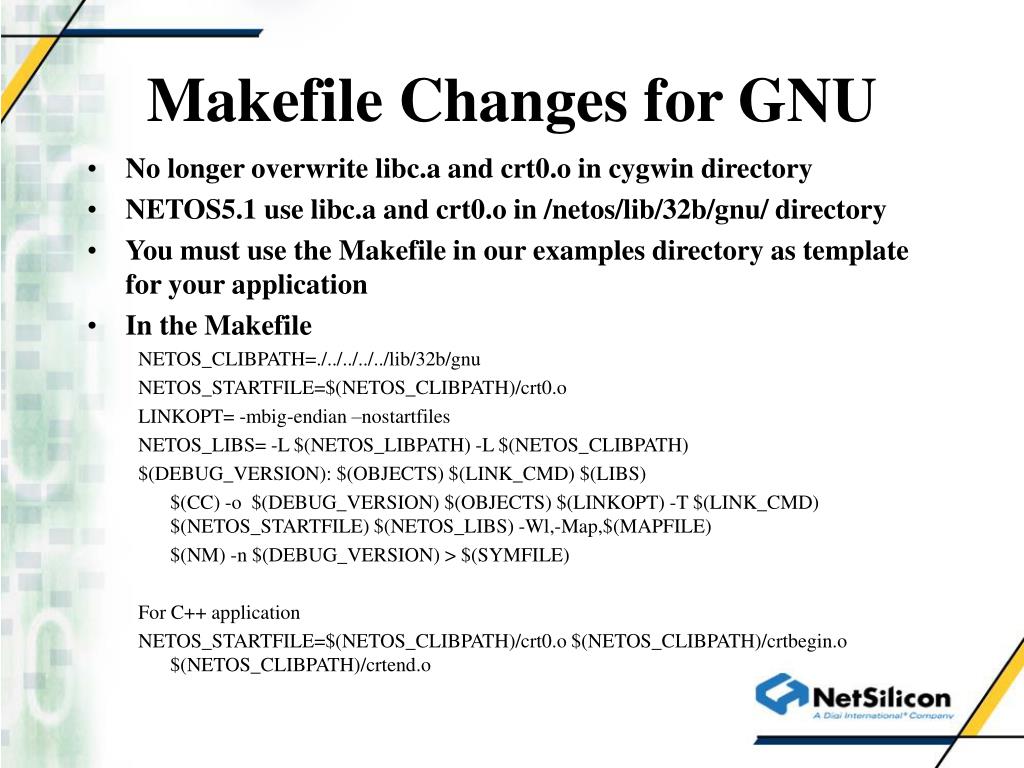 Makefile Changes for GNU

• No longer overwrite libc.a and crt0.o in cygwin directory
• NETOS5.1 use libc.a and crt0.o in /netos/lib/32b/gnu/ directory
• You must use the Makefile in our examples directory as template for your application
• In the Makefile

NETOS_CLIBPATH=./../../../../lib/32b/gnu
NETOS_STARTFILE=$(NETOS_CLIBPATH)/crt0.o
LINKOPT= -mbig-endian –nostartfiles
NETOS_LIBS= -L $(NETOS_LIBPATH) -L $(NETOS_CLIBPATH)
$(DEBUG_VERSION): $(OBJECTS) $(LINK_CMD) $(LIBS)
$(CC) -o $(DEBUG_VERSION) $(OBJECTS) $(LINKOPT) -T $(LINK_CMD) $(NETOS_STARTFILE) $(NETOS_LIBS) -Wl,-Map,$(MAPFILE)
$(NM) -n $(DEBUG_VERSION) > $(SYMFILE)

For C++ application
NETOS_STARTFILE=$(NETOS_CLIBPATH)/crt0.o $(NETOS_CLIBPATH)/crtbegin.o $(NETOS_CLIBPATH)/crtend.o

NetSilicon
A Digi International® Company